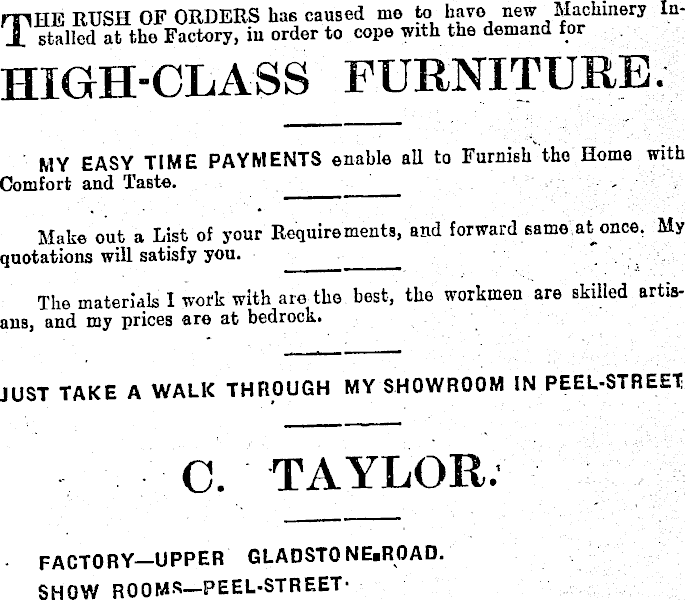 THE RUSH OF ORDERS has caused me to have new Machinery Installed at the Factory, in order to cope with the demand for

HIGH-CLASS FURNITURE.

MY EASY TIME PAYMENTS enable all to Furnish the Home with Comfort and Taste.

Make out a List of your Requirements, and forward same at once. My quotations will satisfy you.

The materials I work with are the best, the workmen are skilled artisans, and my prices are at bedrock.

JUST TAKE A WALK THROUGH MY SHOWROOM IN PEEL-STREET

C. TAYLOR.

FACTORY—UPPER GLADSTONE ROAD.
SHOW ROOMS—PEEL-STREET.